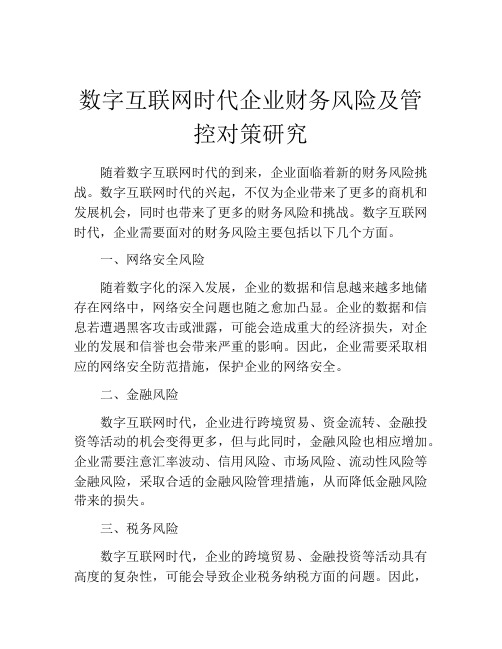 数字互联网时代企业财务风险及管控对策研究

随着数字互联网时代的到来，企业面临着新的财务风险挑战。数字互联网时代的兴起，不仅为企业带来了更多的商机和发展机会，同时也带来了更多的财务风险和挑战。数字互联网时代，企业需要面对的财务风险主要包括以下几个方面。

一、网络安全风险

随着数字化的深入发展，企业的数据和信息越来越多地储存在网络中，网络安全问题也随之愈加凸显。企业的数据和信息若遭遇黑客攻击或泄露，可能会造成重大的经济损失，对企业的发展和信誉也会带来严重的影响。因此，企业需要采取相应的网络安全防范措施，保护企业的网络安全。

二、金融风险

数字互联网时代，企业进行跨境贸易、资金流转、金融投资等活动的机会变得更多，但与此同时，金融风险也相应增加。企业需要注意汇率波动、信用风险、市场风险、流动性风险等金融风险，采取合适的金融风险管理措施，从而降低金融风险带来的损失。

三、税务风险

数字互联网时代，企业的跨境贸易、金融投资等活动具有高度的复杂性，可能会导致企业税务纳税方面的问题。因此，